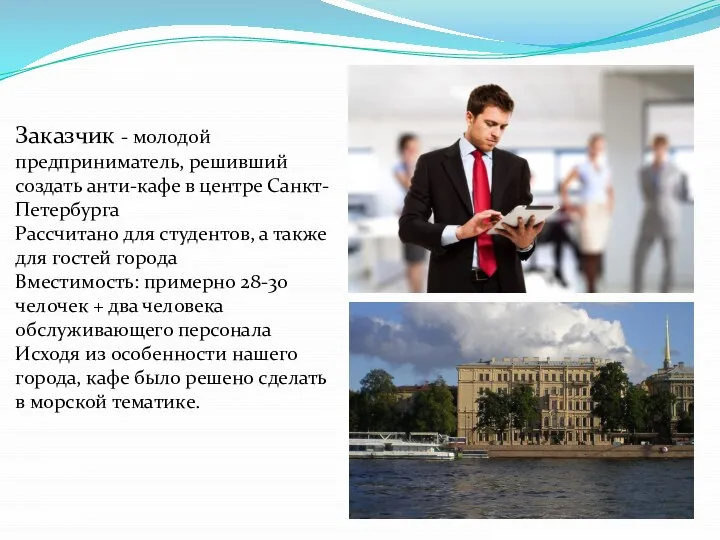 Заказчик - молодой предприниматель, решивший создать анти-кафе в центре Санкт-Петербурга
Рассчитано для студентов, а также для гостей города
Вместимость: примерно 28-30 челочек + два человека обслуживающего персонала
Исходя из особенности нашего города, кафе было решено сделать в морской тематике.